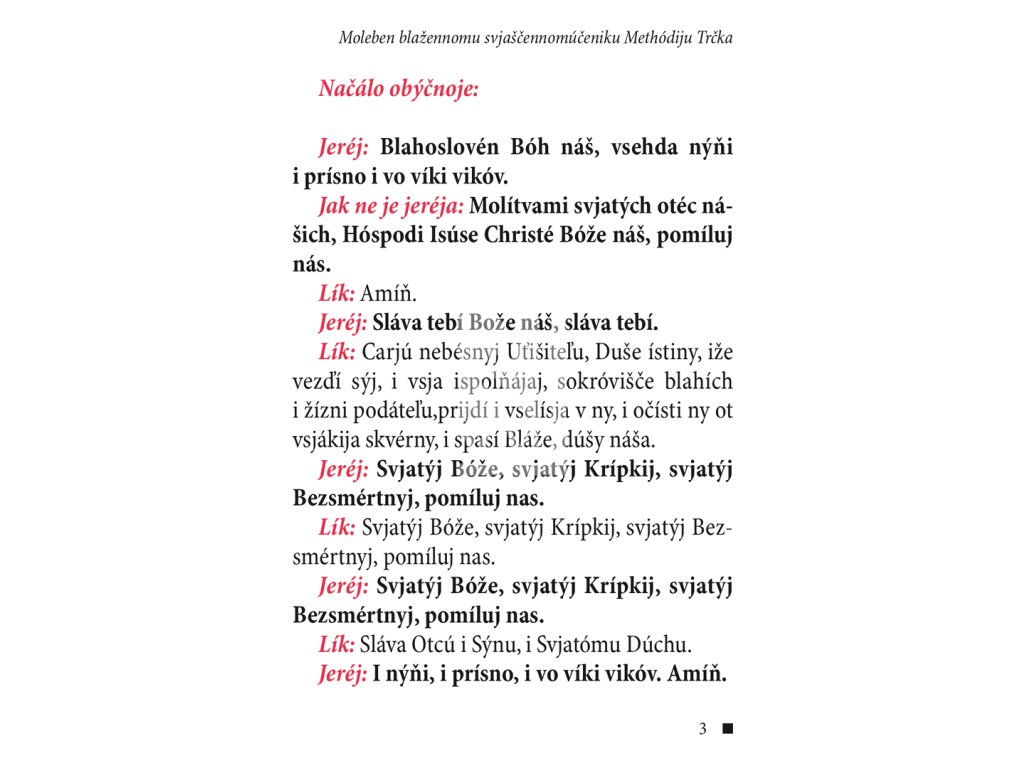 Moleben blažennomu svjaščennomúčeniku Methódiju Trčka

Načálo obýčnoje:

Jeréj: Blahoslovén Bóh náš, vsehda nýňi i prísno i vo víki vikóv.

Jak ne je jeréja: Molítvami svjatých otéc nášich, Hóspodi Isúse Christé Bóže náš, pomíluj nás.

Lík: Amíň.

Jeréj: Sláva tebí Bože náš, sláva tebí.

Lík: Carjú nebésnyj Uťišiteľu, Duše ístiny, iže vezďí sýj, i vsja ispolňájaj, sokróvišče blahích i žízni podáteľu,prijdí i vselísja v ny, i očísti ny ot vsjákija skvérny, i spasí Bláže, dúšy náša.

Jeréj: Svjatýj Bóže, svjatýj Krípkij, svjatýj Bezsmértnyj, pomíluj nas.

Lík: Svjatýj Bóže, svjatýj Krípkij, svjatýj Bezsmértnyj, pomíluj nas.

Jeréj: Svjatýj Bóže, svjatýj Krípkij, svjatýj Bezsmértnyj, pomíluj nas.

Lík: Sláva Otcú i Sýnu, i Svjatómu Dúchu.

Jeréj: I nýňi, i prísno, i vo víki vikóv. Amíň.

3 ■